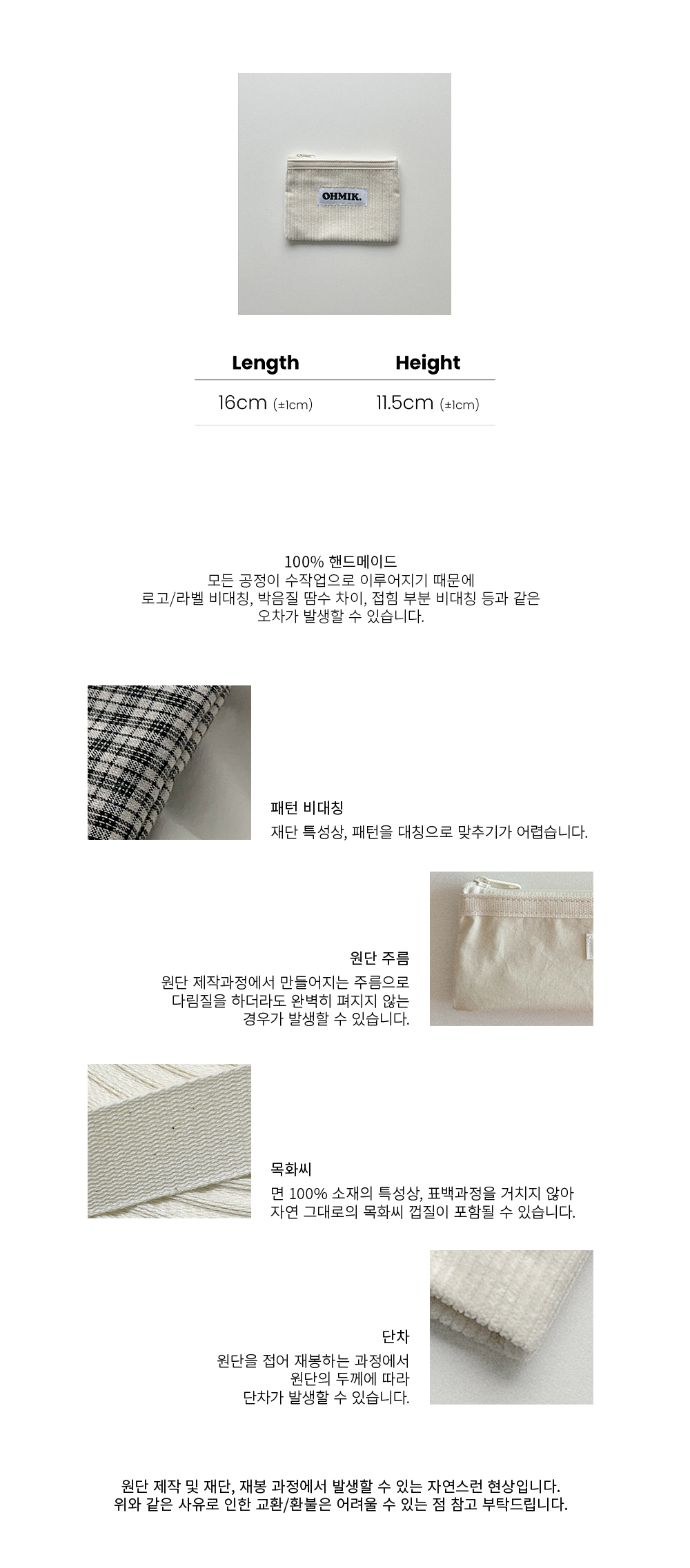 OHMIK.

| Length | Height |
|---|---|
| 16cm (±1cm) | 11.5cm (±1cm) |

100% 핸드메이드
모든 공정이 수작업으로 이루어지기 때문에
로고/라벨 비대칭, 박음질 땀수 차이, 접힘 부분 비대칭 등과 같은
오차가 발생할 수 있습니다.

패턴 비대칭
재단 특성상, 패턴을 대칭으로 맞추기가 어렵습니다.

원단 주름
원단 제작과정에서 만들어지는 주름으로
다림질을 하더라도 완벽히 펴지지 않는
경우가 발생할 수 있습니다.

목화씨
면 100% 소재의 특성상, 표백과정을 거치지 않아
자연 그대로의 목화씨 껍질이 포함될 수 있습니다.

단차
원단을 접어 재봉하는 과정에서
원단의 두께에 따라
단차가 발생할 수 있습니다.

원단 제작 및 재단, 재봉 과정에서 발생할 수 있는 자연스런 현상입니다.
위와 같은 사유로 인한 교환/환불은 어려울 수 있는 점 참고 부탁드립니다.